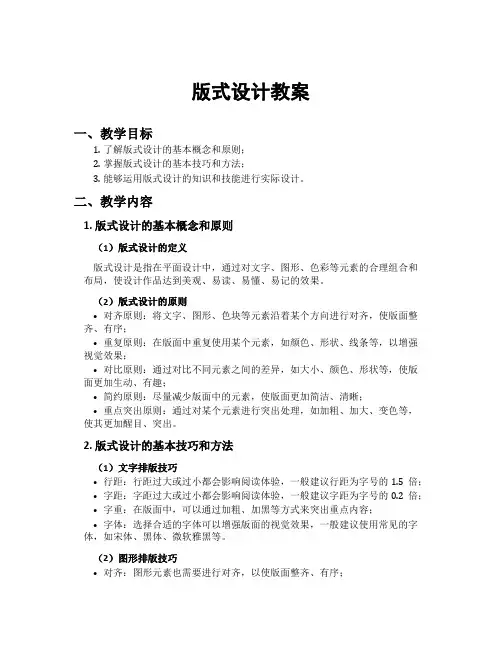 版式设计教案

一、教学目标

1. 了解版式设计的基本概念和原则；
2. 掌握版式设计的基本技巧和方法；
3. 能够运用版式设计的知识和技能进行实际设计。

二、教学内容

1. 版式设计的基本概念和原则

（1）版式设计的定义

版式设计是指在平面设计中，通过对文字、图形、色彩等元素的合理组合和布局，使设计作品达到美观、易读、易懂、易记的效果。

（2）版式设计的原则

• 对齐原则：将文字、图形、色块等元素沿着某个方向进行对齐，使版面整齐、有序；
• 重复原则：在版面中重复使用某个元素，如颜色、形状、线条等，以增强视觉效果；
• 对比原则：通过对比不同元素之间的差异，如大小、颜色、形状等，使版面更加生动、有趣；
• 简约原则：尽量减少版面中的元素，使版面更加简洁、清晰；
• 重点突出原则：通过对某个元素进行突出处理，如加粗、加大、变色等，使其更加醒目、突出。

2. 版式设计的基本技巧和方法

（1）文字排版技巧

• 行距：行距过大或过小都会影响阅读体验，一般建议行距为字号的 1.5 倍；
• 字距：字距过大或过小都会影响阅读体验，一般建议字距为字号的 0.2 倍；
• 字重：在版面中，可以通过加粗、加黑等方式来突出重点内容；
• 字体：选择合适的字体可以增强版面的视觉效果，一般建议使用常见的字体，如宋体、黑体、微软雅黑等。

（2）图形排版技巧

• 对齐：图形元素也需要进行对齐，以使版面整齐、有序；